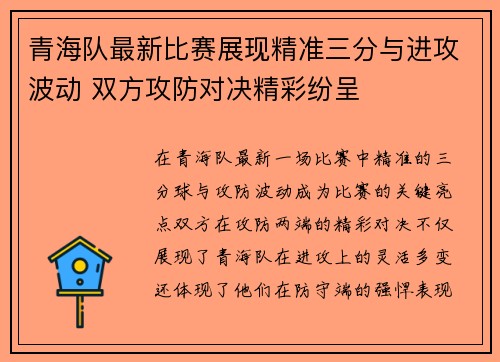 青海队最新比赛展现精准三分与进攻波动 双方攻防对决精彩纷呈

在青海队最新一场比赛中精准的三分球与攻防波动成为比赛的关键亮点双方在攻防两端的精彩对决不仅展现了青海队在进攻上的灵活多变还体现了他们在防守端的强悍表现